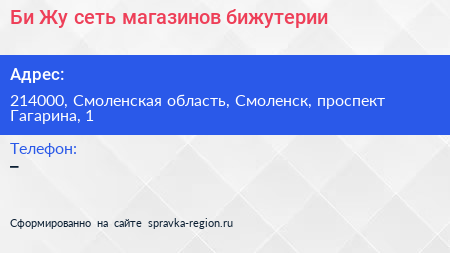 Би Жу сеть магазинов бижутерии

Адрес:

214000, Смоленская область, Смоленск, проспект Гагарина, 1

Телефон:

–

Сформированно на сайте spravka-region.ru